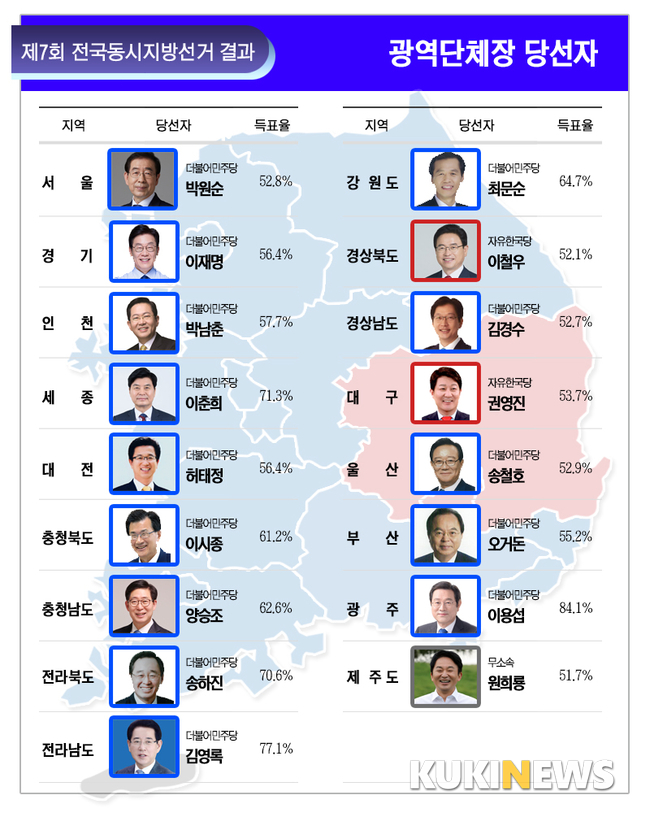 제7회 전국동시지방선거 결과

광역단체장 당선자

| 지역 | 당선자 | 득표율 |
|---|---|---|
| 서 울 | 더불어민주당 박원순 | 52.8% |
| 경 기 | 더불어민주당 이재명 | 56.4% |
| 인 천 | 더불어민주당 박남춘 | 57.7% |
| 세 종 | 더불어민주당 이춘희 | 71.3% |
| 대 전 | 더불어민주당 허태정 | 56.4% |
| 충청북도 | 더불어민주당 이시종 | 61.2% |
| 충청남도 | 더불어민주당 양승조 | 62.6% |
| 전라북도 | 더불어민주당 송하진 | 70.6% |
| 전라남도 | 더불어민주당 김영록 | 77.1% |

| 지역 | 당선자 | 득표율 |
|---|---|---|
| 강 원 도 | 더불어민주당 최문순 | 64.7% |
| 경상북도 | 자유한국당 이철우 | 52.1% |
| 경상남도 | 더불어민주당 김경수 | 52.7% |
| 대 구 | 자유한국당 권영진 | 53.7% |
| 울 산 | 더불어민주당 송철호 | 52.9% |
| 부 산 | 더불어민주당 오거돈 | 55.2% |
| 광 주 | 더불어민주당 이용섭 | 84.1% |
| 제 주 도 | 무소속 원희룡 | 51.7% |

KUKINEWS